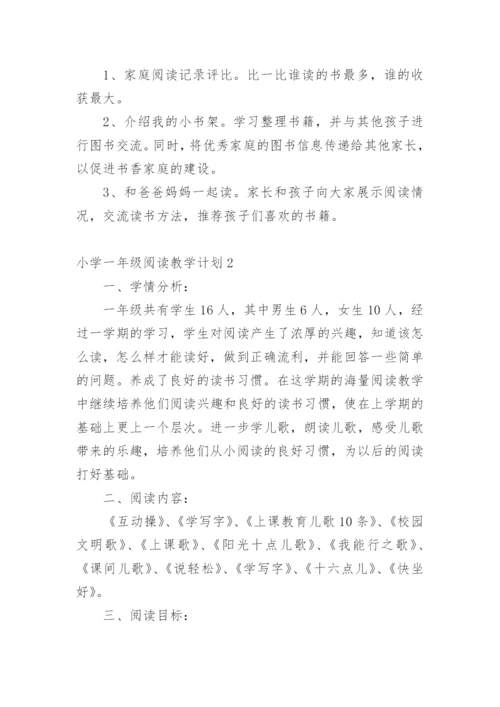 1、家庭阅读记录评比。比一比谁读的书最多，谁的收获最大。

2、介绍我的小书架。学习整理书籍，并与其他孩子进行图书交流。同时，将优秀家庭的图书信息传递给其他家长，以促进书香家庭的建设。

3、和爸爸妈妈一起读。家长和孩子向大家展示阅读情况，交流读书方法，推荐孩子们喜欢的书籍。

小学一年级阅读教学计划2

一、学情分析：

一年级共有学生16人，其中男生6人，女生10人，经过一学期的学习，学生对阅读产生了浓厚的兴趣，知道该怎么读，怎么样才能读好，做到正确流利，并能回答一些简单的问题。养成了良好的读书习惯。在这学期的海量阅读教学中继续培养他们阅读兴趣和良好的读书习惯，使在上学期的基础上更上一个层次。进一步学儿歌，朗读儿歌，感受儿歌带来的乐趣，培养他们从小阅读的良好习惯，为以后的阅读打好基础。

二、阅读内容：

《互动操》、《学写字》、《上课教育儿歌10条》、《校园文明歌》、《上课歌》、《阳光十点儿歌》、《我能行之歌》、《课间儿歌》、《说轻松》、《学写字》、《十六点儿》、《快坐好》。

三、阅读目标：